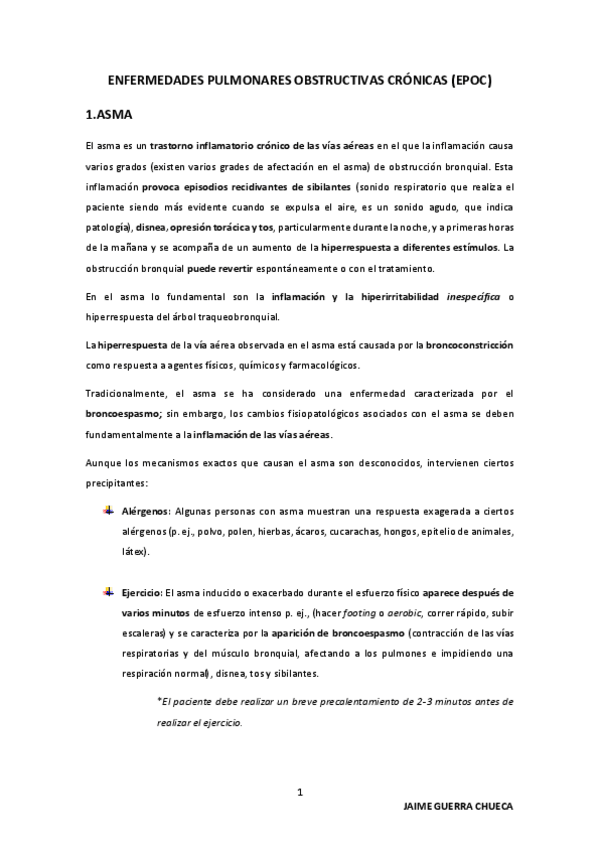 ENFERMEDADES PULMONARES OBSTRUCTIVAS CRÓNICAS (EPOC)

1.ASMA

El asma es un trastorno inflamatorio crónico de las vías aéreas en el que la inflamación causa varios grados (existen varios grades de afectación en el asma) de obstrucción bronquial. Esta inflamación provoca episodios recidivantes de sibilantes (sonido respiratorio que realiza el paciente siendo más evidente cuando se expulsa el aire, es un sonido agudo, que indica patología), disnea, opresión torácica y tos, particularmente durante la noche, y a primeras horas de la mañana y se acompaña de un aumento de la hiperrespuesta a diferentes estímulos. La obstrucción bronquial puede revertir espontáneamente o con el tratamiento.

En el asma lo fundamental son la inflamación y la hiperirritabilidad inespecífica o hiperrespuesta del árbol traqueobronquial.

La hiperrespuesta de la vía aérea observada en el asma está causada por la broncoconstricción como respuesta a agentes físicos, químicos y farmacológicos.

Tradicionalmente, el asma se ha considerado una enfermedad caracterizada por el broncoespasmo; sin embargo, los cambios fisiopatológicos asociados con el asma se deben fundamentalmente a la inflamación de las vías aéreas.

Aunque los mecanismos exactos que causan el asma son desconocidos, intervienen ciertos precipitantes:

Alérgenos: Algunas personas con asma muestran una respuesta exagerada a ciertos alérgenos (p. ej., polvo, polen, hierbas, ácaros, cucarachas, hongos, epitelio de animales, látex).

Ejercicio: El asma inducido o exacerbado durante el esfuerzo físico aparece después de varios minutos de esfuerzo intenso p. ej., (hacer footing o aerobic, correr rápido, subir escaleras) y se caracteriza por la aparición de broncoespasmo (contracción de las vías respiratorias y del músculo bronquial, afectando a los pulmones e impidiendo una respiración normal), disnea, tos y sibilantes.

*El paciente debe realizar un breve precalentamiento de 2-3 minutos antes de realizar el ejercicio.

1

JAIME GUERRA CHUECA